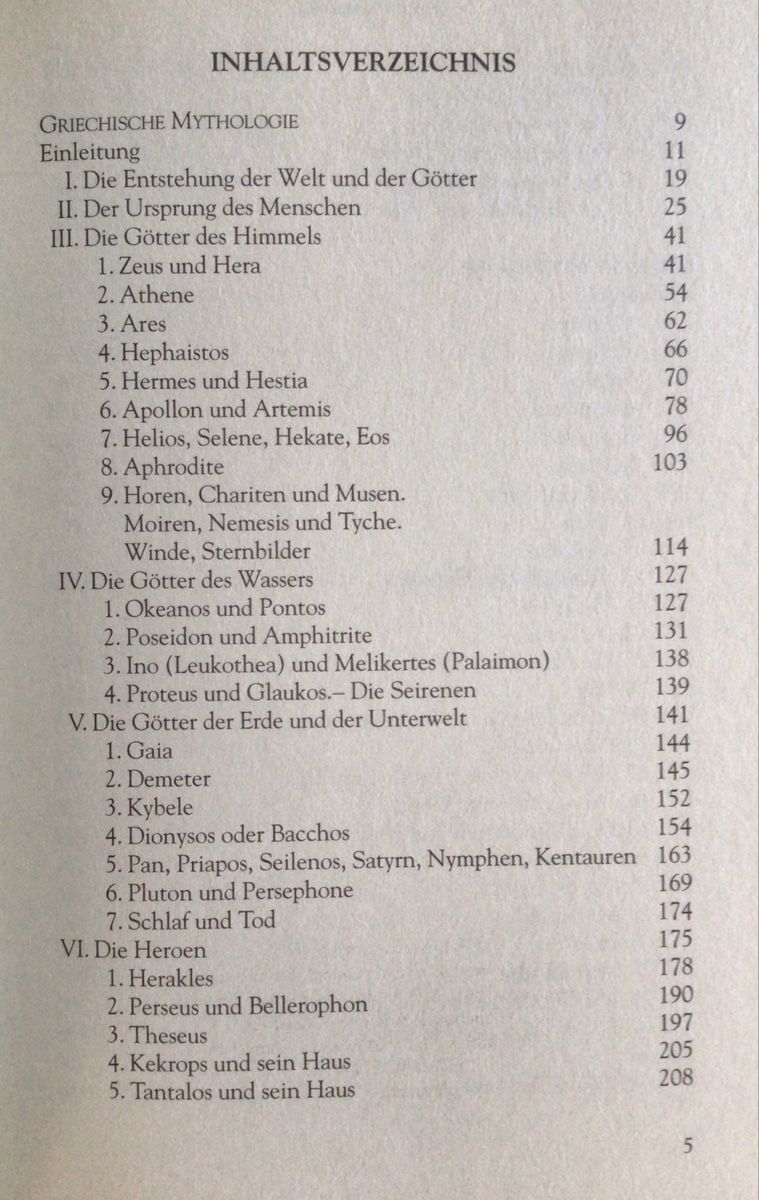 INHALTSVERZEICHNIS

GRIECHISCHE MYTHOLOGIE 9
Einleitung 11
I. Die Entstehung der Welt und der Götter 19
II. Der Ursprung des Menschen 25
III. Die Götter des Himmels 41
1. Zeus und Hera 41
2. Athene 54
3. Ares 62
4. Hephaistos 66
5. Hermes und Hestia 70
6. Apollon und Artemis 78
7. Helios, Selene, Hekate, Eos 96
8. Aphrodite 103
9. Horen, Chariten und Musen. Moiren, Nemesis und Tyche. Winde, Sternbilder 114
IV. Die Götter des Wassers 127
1. Okeanos und Pontos 127
2. Poseidon und Amphitrite 131
3. Ino (Leukothea) und Melikertes (Palaimon) 138
4. Proteus und Glaukos.– Die Seirenen 139
V. Die Götter der Erde und der Unterwelt 141
1. Gaia 144
2. Demeter 145
3. Kybele 152
4. Dionysos oder Bacchos 154
5. Pan, Priapos, Seilenos, Satyrn, Nymphen, Kentauren 163
6. Pluton und Persephone 169
7. Schlaf und Tod 174
VI. Die Heroen 175
1. Herakles 178
2. Perseus und Bellerophon 190
3. Theseus 197
4. Kekrops und sein Haus 205
5. Tantalos und sein Haus 208

5